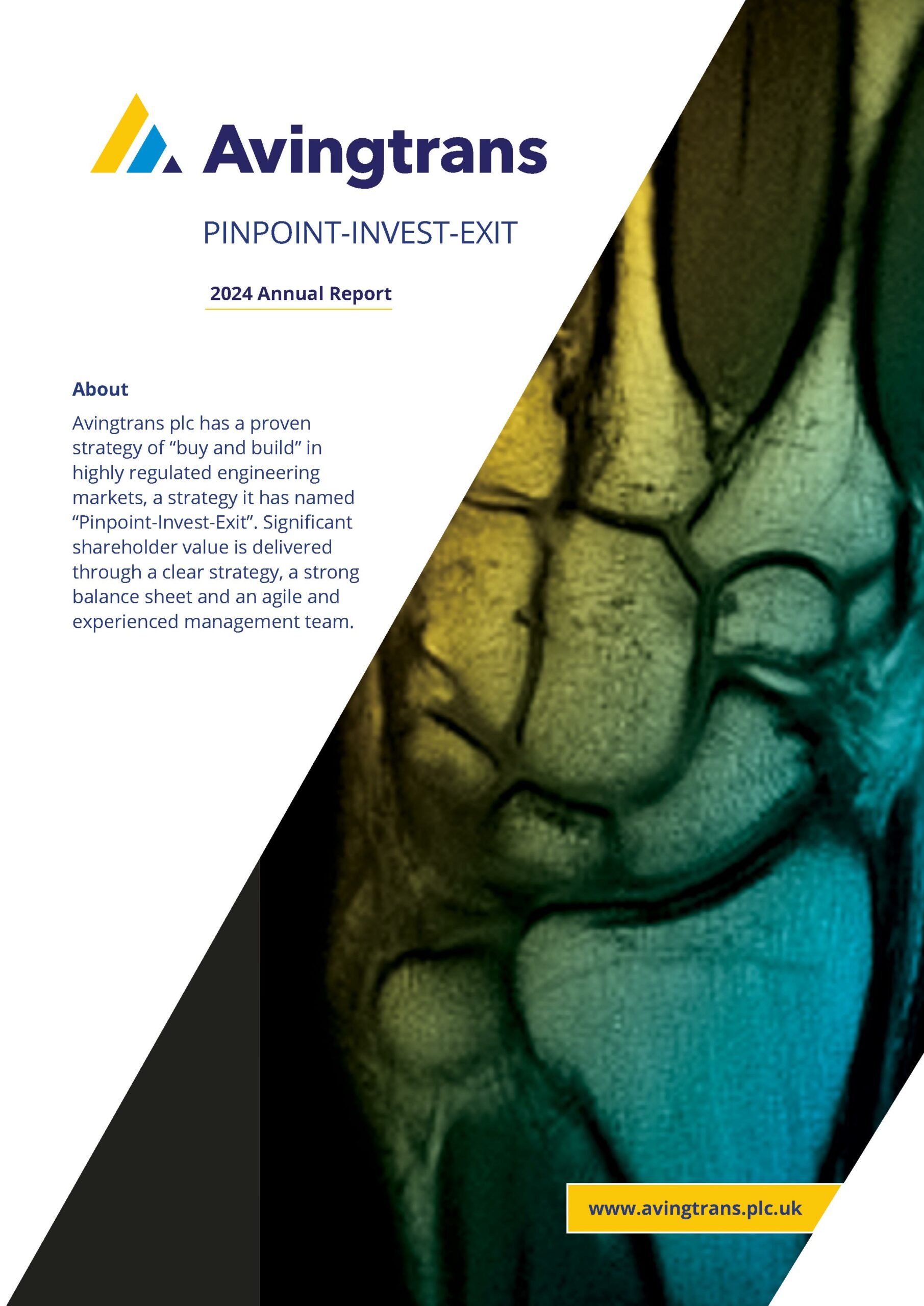 Avingtrans

PINPOINT-INVEST-EXIT

2024 Annual Report

About

Avingtrans plc has a proven strategy of “buy and build” in highly regulated engineering markets, a strategy it has named “Pinpoint-Invest-Exit”. Significant shareholder value is delivered through a clear strategy, a strong balance sheet and an agile and experienced management team.

www.avingtrans.plc.uk